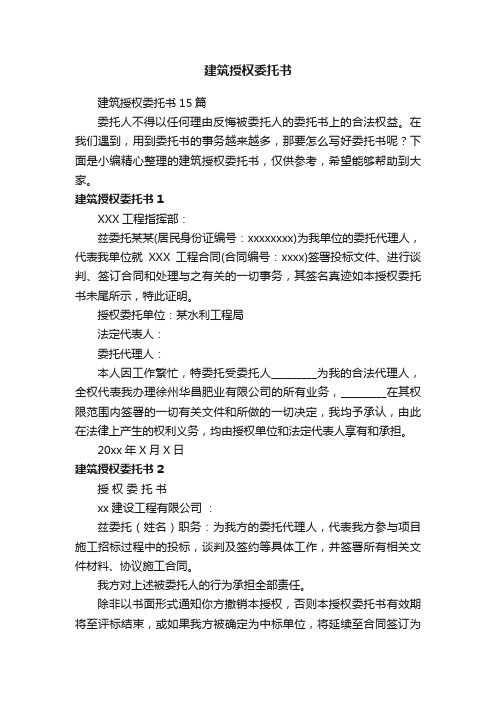 建筑授权委托书

建筑授权委托书 15 篇

委托人不得以任何理由反悔被委托人的委托书上的合法权益。在我们遇到，用到委托书的事务越来越多，那要怎么写好委托书呢？下面是小编精心整理的建筑授权委托书，仅供参考，希望能够帮助到大家。

建筑授权委托书 1

XXX 工程指挥部：

兹委托某某(居民身份证编号：xxxxxxxx)为我单位的委托代理人，代表我单位就 XXX 工程合同(合同编号：xxxx)签署投标文件、进行谈判、签订合同和处理与之有关的一切事务，其签名真迹如本授权委托书末尾所示，特此证明。

授权委托单位：某水利工程局

法定代表人：

委托代理人：

本人因工作繁忙，特委托受委托人________为我的合法代理人，全权代表我办理徐州华昌肥业有限公司的所有业务，________在其权限范围内签署的一切有关文件和所做的一切决定，我均予承认，由此在法律上产生的权利义务，均由授权单位和法定代表人享有和承担。

20xx 年 X 月 X 日

建筑授权委托书 2

授 权 委 托 书

xx 建设工程有限公司 ：

兹委托（姓名）职务：为我方的委托代理人，代表我方参与项目施工招标过程中的投标，谈判及签约等具体工作，并签署所有相关文件材料、协议施工合同。

我方对上述被委托人的行为承担全部责任。

除非以书面形式通知你方撤销本授权，否则本授权委托书有效期将至评标结束，或如果我方被确定为中标单位，将延续至合同签订为